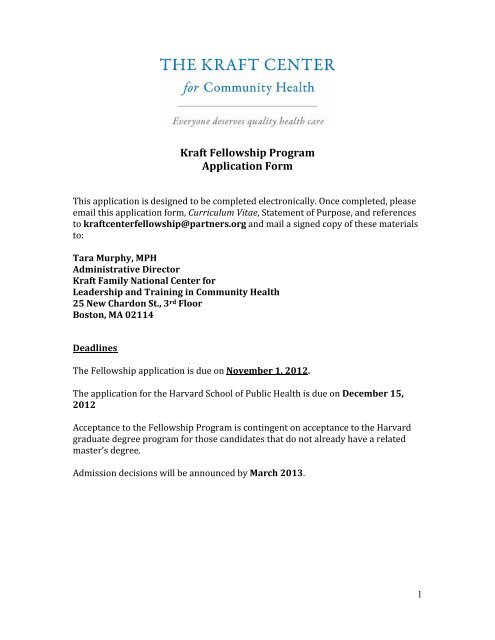 THE KRAFT CENTER
for Community Health

Everyone deserves quality health care

Kraft Fellowship Program
Application Form

This application is designed to be completed electronically. Once completed, please email this application form, Curriculum Vitae, Statement of Purpose, and references to kraftcenterfellowship@partners.org and mail a signed copy of these materials to:

Tara Murphy, MPH
Administrative Director
Kraft Family National Center for
Leadership and Training in Community Health
25 New Chardon St., 3rd Floor
Boston, MA 02114

Deadlines

The Fellowship application is due on November 1, 2012.

The application for the Harvard School of Public Health is due on December 15, 2012

Acceptance to the Fellowship Program is contingent on acceptance to the Harvard graduate degree program for those candidates that do not already have a related master's degree.

Admission decisions will be announced by March 2013.

1